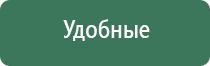 Удобные